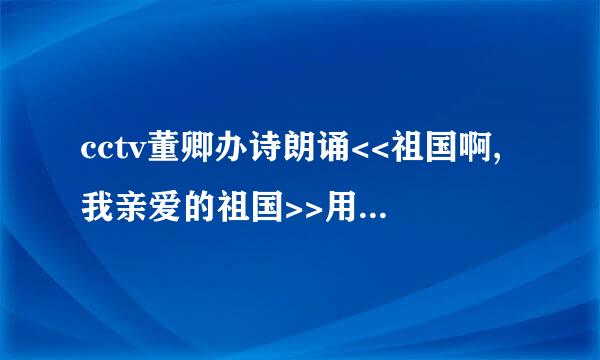 cctv董卿办诗朗诵<<祖国啊,我亲爱的祖国>>用...